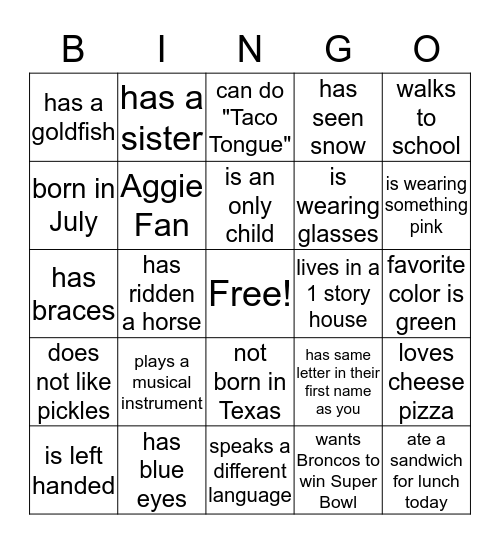 | B | I | N | G | O |
|---|---|---|---|---|
| has a goldfish | has a sister | can do "Taco Tongue" | has seen snow | walks to school |
| born in July | Aggie Fan | is an only child | is wearing glasses | is wearing something pink |
| has braces | has ridden a horse | Free! | lives in a 1 story house | favorite color is green |
| does not like pickles | plays a musical instrument | not born in Texas | has same letter in their first name as you | loves cheese pizza |
| is left handed | has blue eyes | speaks a different language | wants Broncos to win Super Bowl | ate a sandwich for lunch today |